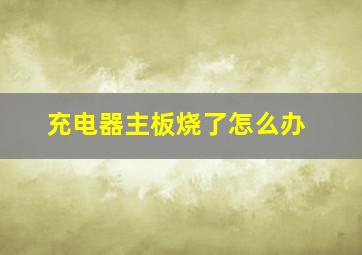 充电器主板烧了怎么办